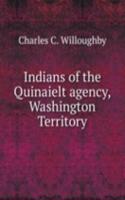 Charles C. Willoughby

Indians of the Quinaielt agency, Washington Territory